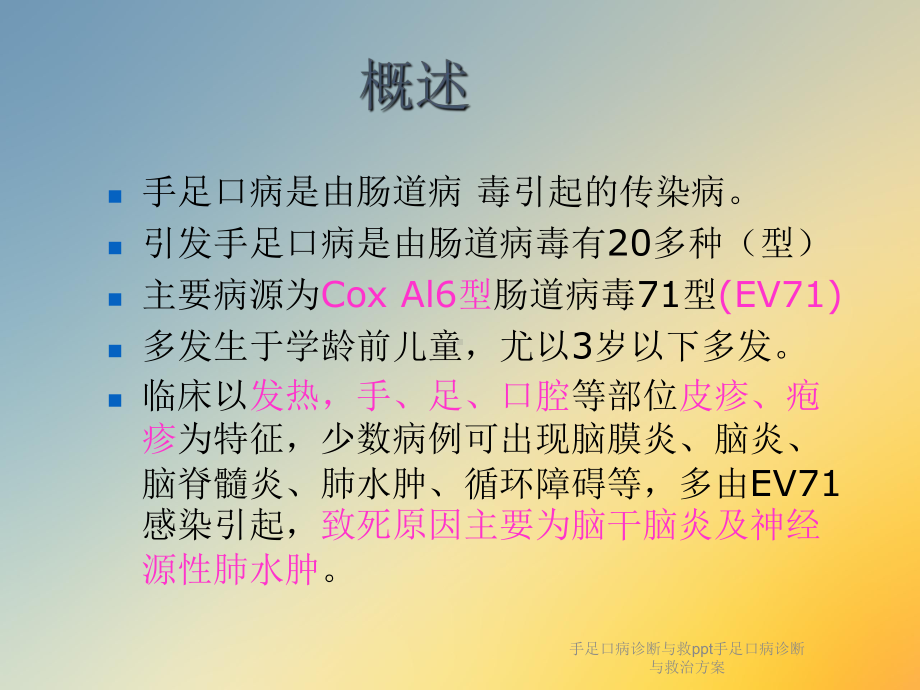 概述

手足口病是由肠道病 毒引起的传染病。

引发手足口病是由肠道病毒有20多种（型）

主要病源为Cox Al6型肠道病毒71型(EV71)

多发生于学龄前儿童，尤以3岁以下多发。

临床以发热，手、足、口腔等部位皮疹、疱疹为特征，少数病例可出现脑膜炎、脑炎、脑脊髓炎、肺水肿、循环障碍等，多由EV71感染引起，致死原因主要为脑干脑炎及神经源性肺水肿。

手足口病诊断与救ppt手足口病诊断与救治方案